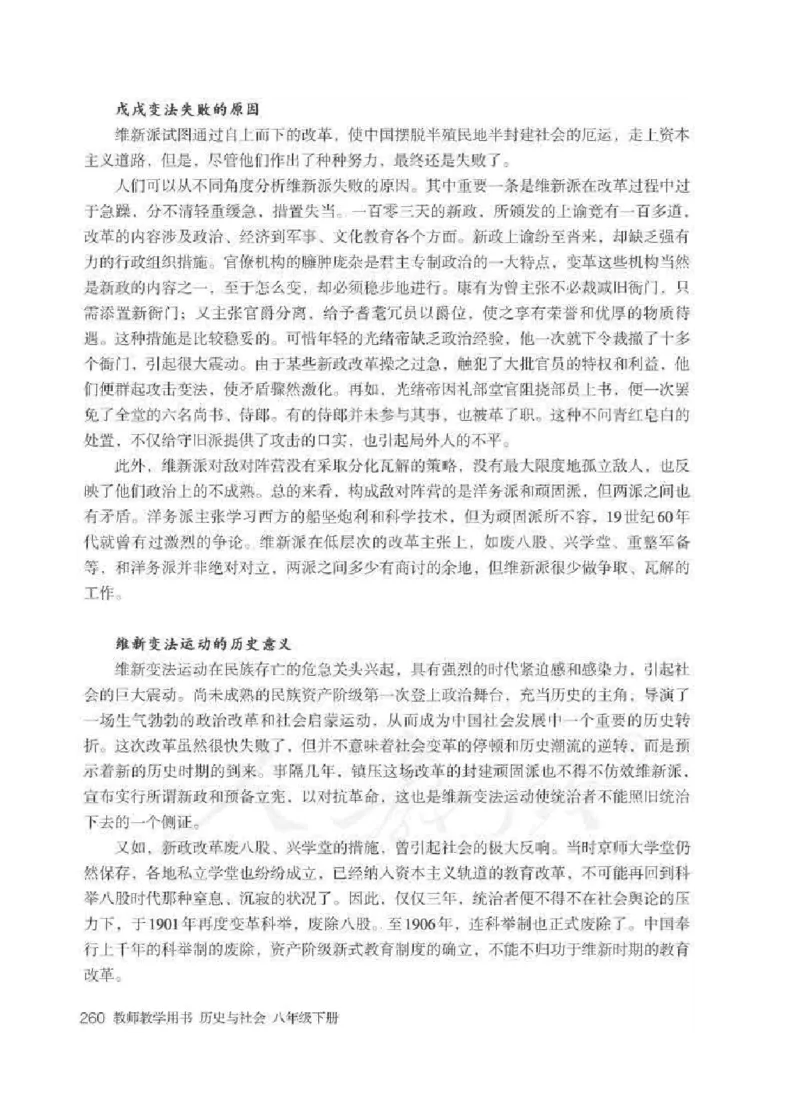 戊戌变法失败的原因

维新派试图通过自上而下的改革，使中国摆脱半殖民地半封建社会的厄运，走上资本主义道路，但是，尽管他们作出了种种努力，最终还是失败了。

人们可以从不同角度分析维新派失败的原因。其中重要一条是维新派在改革过程中过于急躁，分不清轻重缓急，措置失当。一百零三天的新政，所颁发的上谕竟有一百多道，改革的内容涉及政治、经济到军事、文化教育各个方面。新政上谕纷至沓来，却缺乏强有力的行政组织措施。官僚机构的臃肿庞杂是君主专制政治的一大特点，变革这些机构当然是新政的内容之一，至于怎么变，却必须稳步地进行。康有为曾主张不必裁减旧衙门，只需添置新衙门；又主张官爵分离，给予耆耄冗员以爵位，使之享有荣誉和优厚的物质待遇。这种措施是比较稳妥的。可惜年轻的光绪帝缺乏政治经验，他一次就下令裁撤了十多个衙门，引起很大震动。由于某些新政改革操之过急，触犯了大批官员的特权和利益，他们便群起攻击变法，使矛盾骤然激化。再如，光绪帝因礼部堂官阻挠部员上书，便一次罢免了全堂的六名尚书、侍郎。有的侍郎并未参与其事，也被革了职。这种不问青红皂白的处置，不仅给守旧派提供了攻击的口实，也引起局外人的不平。

此外，维新派对敌对阵营没有采取分化瓦解的策略，没有最大限度地孤立敌人，也反映了他们政治上的不成熟。总的来看，构成敌对阵营的是洋务派和顽固派，但两派之间也有矛盾。洋务派主张学习西方的船坚炮利和科学技术，但为顽固派所不容，19世纪60年代就曾有过激烈的争论。维新派在低层次的改革主张上，如废八股、兴学堂、重整军备等，和洋务派并非绝对对立，两派之间多少有商讨的余地，但维新派很少做争取、瓦解的工作。

维新变法运动的历史意义

维新变法运动在民族存亡的危急关头兴起，具有强烈的时代紧迫感和感染力，引起社会的巨大震动。尚未成熟的民族资产阶级第一次登上政治舞台，充当历史的主角，导演了一场生气勃勃的政治改革和社会启蒙运动，从而成为中国社会发展中一个重要的历史转折。这次改革虽然很快失败了，但并不意味着社会变革的停顿和历史潮流的逆转，而是预示着新的历史时期的到来。事隔几年，镇压这场改革的封建顽固派也不得不仿效维新派，宣布实行所谓新政和预备立宪，以对抗革命，这也是维新变法运动使统治者不能照旧统治下去的一个侧证。

又如，新政改革废八股、兴学堂的措施，曾引起社会的极大反响。当时京师大学堂仍然保存，各地私立学堂也纷纷成立，已经纳入资本主义轨道的教育改革，不可能再回到科举八股时代那种窒息、沉寂的状况了。因此，仅仅三年，统治者便不得不在社会舆论的压力下，于1901年再度变革科举，废除八股。至1906年，连科举制也正式废除了。中国奉行上千年的科举制的废除，资产阶级新式教育制度的确立，不能不归功于维新时期的教育改革。

260 教师教学用书 历史与社会 八年级下册